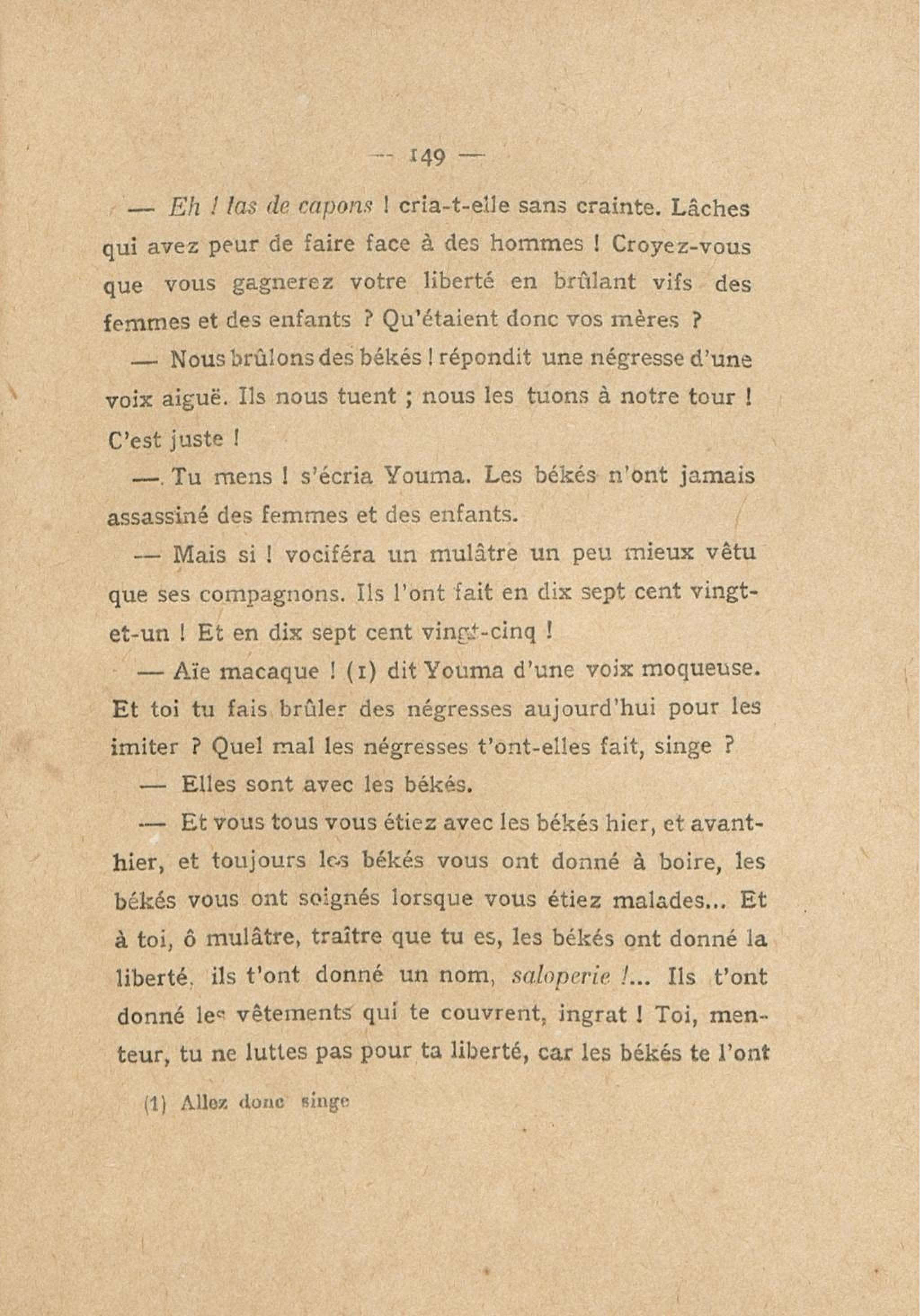 — 149 —

— Eh ! las de capons ! cria-t-elle sans crainte. Lâches qui avez peur de faire face à des hommes ! Croyez-vous que vous gagnerez votre liberté en brûlant vifs des femmes et des enfants ? Qu'étaient donc vos mères ?

— Nous brûlons des békés ! répondit une négresse d'une voix aiguë. Ils nous tuent ; nous les tuons à notre tour ! C'est juste !

— Tu mens ! s'écria Youma. Les békés n'ont jamais assassiné des femmes et des enfants.

— Mais si ! vociféra un mulâtre un peu mieux vêtu que ses compagnons. Ils l'ont fait en dix sept cent vingt-et-un ! Et en dix sept cent vingt-cinq !

— Aïe macaque ! (1) dit Youma d'une voix moqueuse. Et toi tu fais brûler des négresses aujourd'hui pour les imiter ? Quel mal les négresses t'ont-elles fait, singe ?

— Elles sont avec les békés.

— Et vous tous vous étiez avec les békés hier, et avant-hier, et toujours les békés vous ont donné à boire, les békés vous ont soignés lorsque vous étiez malades... Et à toi, ô mulâtre, traître que tu es, les békés ont donné la liberté, ils t'ont donné un nom, saloperie !... Ils t'ont donné les vêtements qui te couvrent, ingrat ! Toi, menteur, tu ne luttes pas pour ta liberté, car les békés te l'ont

(1) Allez donc singe